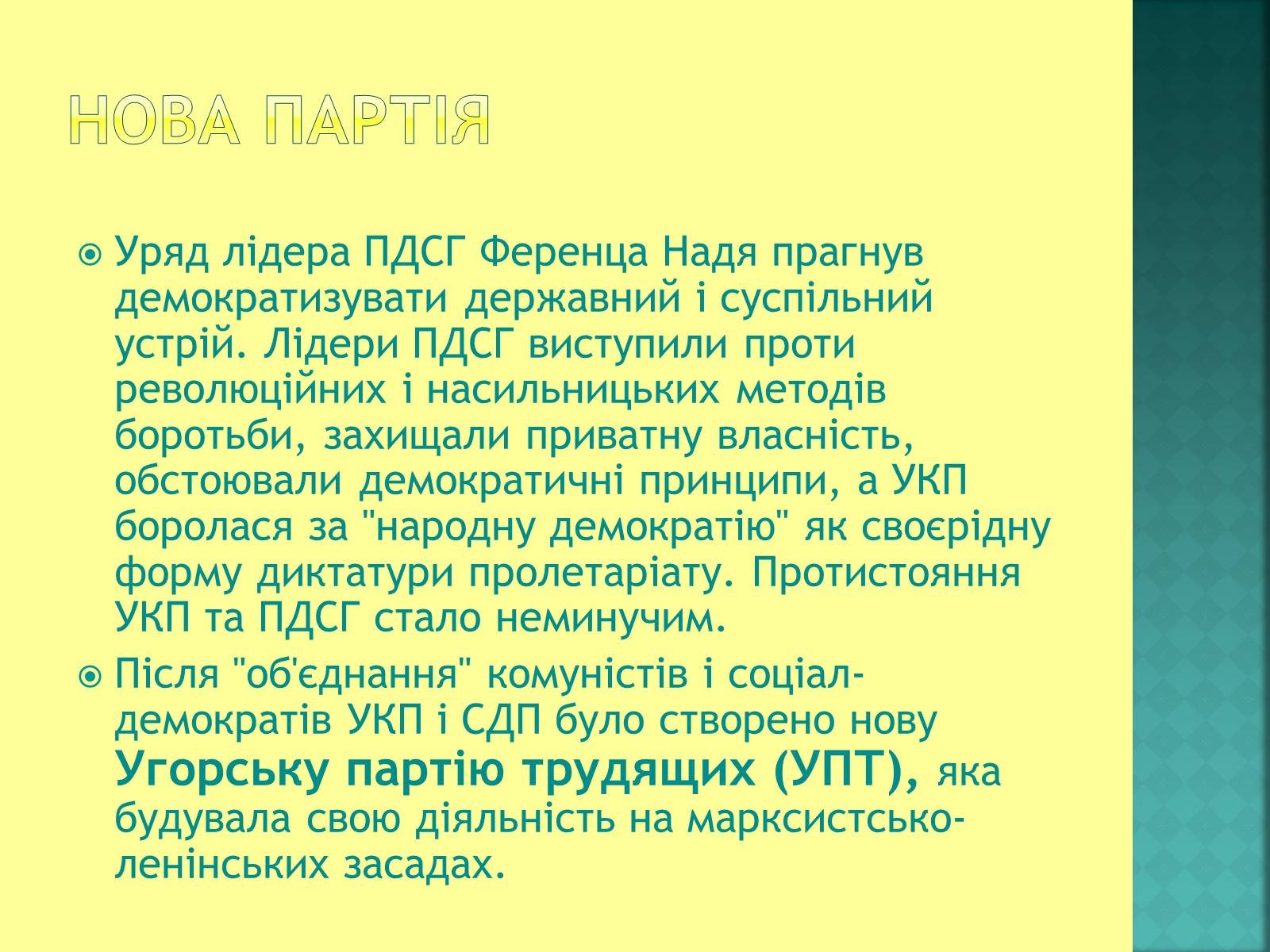 НОВА ПАРТІЯ

Уряд лідера ПДСГ Ференца Надя прагнув демократизувати державний і суспільний устрій. Лідери ПДСГ виступили проти революційних і насильницьких методів боротьби, захищали приватну власність, обстоювали демократичні принципи, а УКП боролася за "народну демократію" як своєрідну форму диктатури пролетаріату. Протистояння УКП та ПДСГ стало неминучим.

Після "об'єднання" комуністів і соціал-демократів УКП і СДП було створено нову Угорську партію трудящих (УПТ), яка будувала свою діяльність на марксистсько-ленінських засадах.